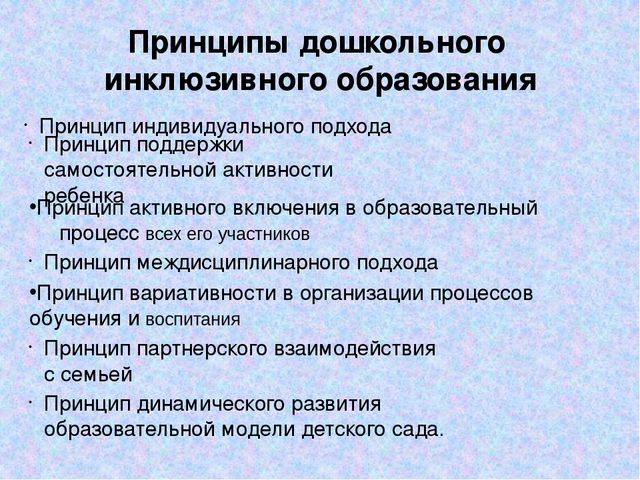 Принципы дошкольного инклюзивного образования

· Принцип индивидуального подхода

· Принцип поддержки самостоятельной активности ребенка

•Принцип активного включения в образовательный процесс всех его участников

· Принцип междисциплинарного подхода

•Принцип вариативности в организации процессов обучения и воспитания

· Принцип партнерского взаимодействия с семьей

· Принцип динамического развития образовательной модели детского сада.